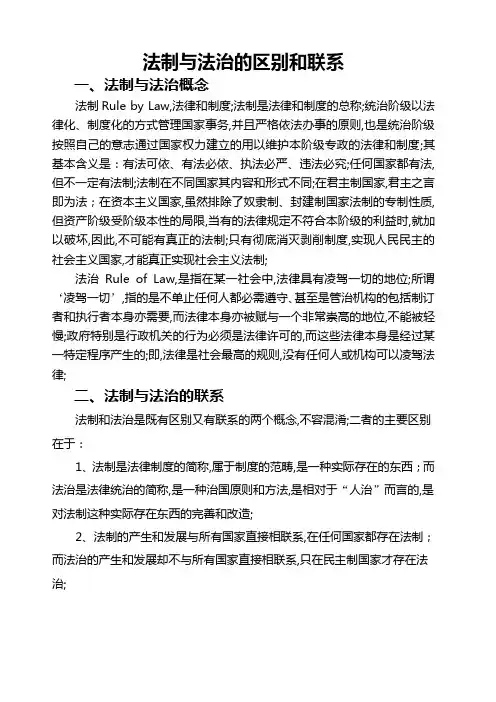 法制与法治的区别和联系

一、法制与法治概念

法制 Rule by Law,法律和制度;法制是法律和制度的总称;统治阶级以法律化、制度化的方式管理国家事务,并且严格依法办事的原则,也是统治阶级按照自己的意志通过国家权力建立的用以维护本阶级专政的法律和制度;其基本含义是：有法可依、有法必依、执法必严、违法必究;任何国家都有法,但不一定有法制;法制在不同国家其内容和形式不同;在君主制国家,君主之言即为法；在资本主义国家,虽然排除了奴隶制、封建制国家法制的专制性质,但资产阶级受阶级本性的局限,当有的法律规定不符合本阶级的利益时,就加以破坏,因此,不可能有真正的法制;只有彻底消灭剥削制度,实现人民民主的社会主义国家,才能真正实现社会主义法制;

法治 Rule of Law,是指在某一社会中,法律具有凌驾一切的地位;所谓‘凌驾一切’,指的是不单止任何人都必需遵守、甚至是管治机构的包括制订者和执行者本身亦需要,而法律本身亦被赋与一个非常崇高的地位,不能被轻慢;政府特别是行政机关的行为必须是法律许可的,而这些法律本身是经过某一特定程序产生的;即,法律是社会最高的规则,没有任何人或机构可以凌驾法律;

二、法制与法治的联系

法制和法治是既有区别又有联系的两个概念,不容混淆;二者的主要区别在于：

1、法制是法律制度的简称,属于制度的范畴,是一种实际存在的东西；而法治是法律统治的简称,是一种治国原则和方法,是相对于“人治”而言的,是对法制这种实际存在东西的完善和改造;

2、法制的产生和发展与所有国家直接相联系,在任何国家都存在法制；而法治的产生和发展却不与所有国家直接相联系,只在民主制国家才存在法治;